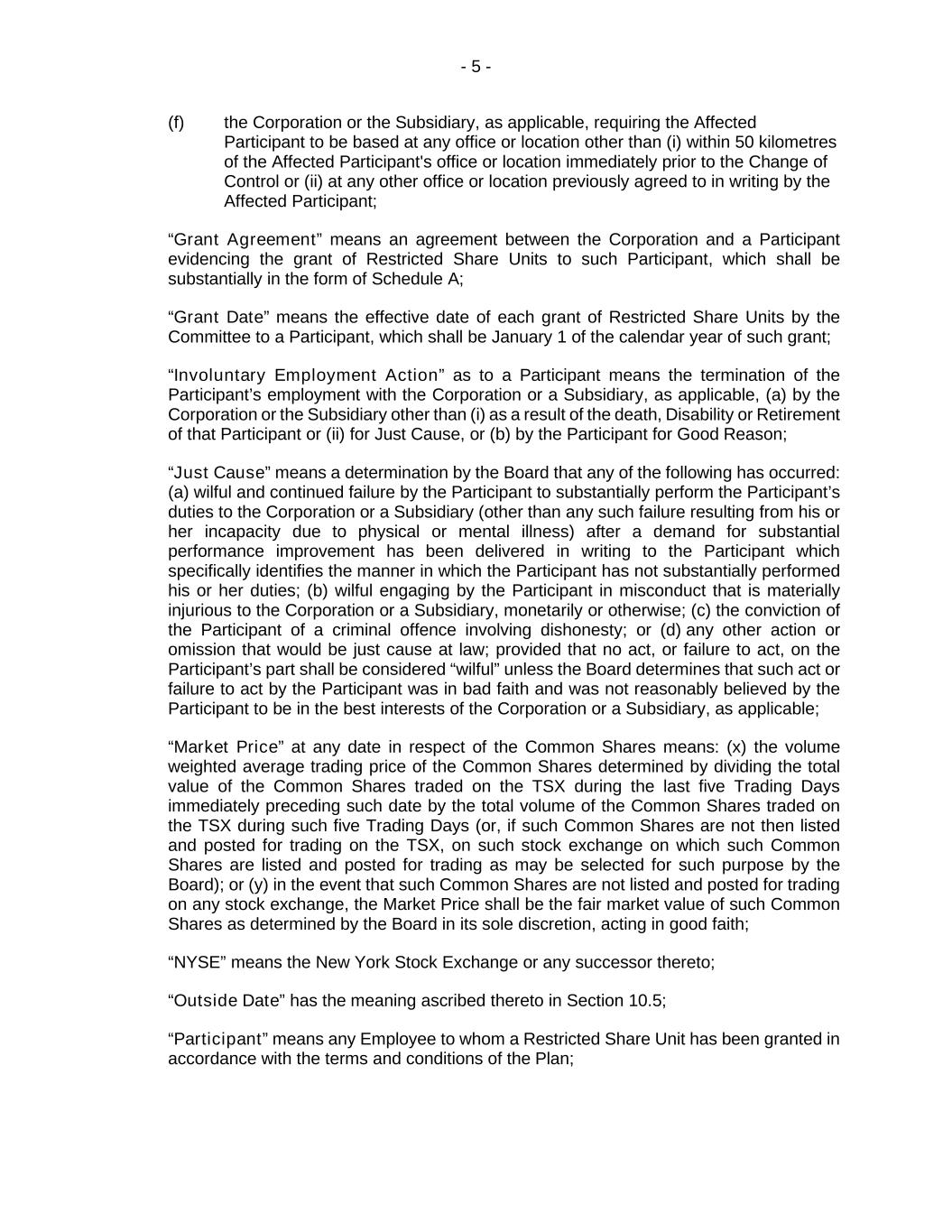 - 5 -

(f) the Corporation or the Subsidiary, as applicable, requiring the Affected Participant to be based at any office or location other than (i) within 50 kilometres of the Affected Participant's office or location immediately prior to the Change of Control or (ii) at any other office or location previously agreed to in writing by the Affected Participant;

“Grant Agreement” means an agreement between the Corporation and a Participant evidencing the grant of Restricted Share Units to such Participant, which shall be substantially in the form of Schedule A;

“Grant Date” means the effective date of each grant of Restricted Share Units by the Committee to a Participant, which shall be January 1 of the calendar year of such grant;

“Involuntary Employment Action” as to a Participant means the termination of the Participant’s employment with the Corporation or a Subsidiary, as applicable, (a) by the Corporation or the Subsidiary other than (i) as a result of the death, Disability or Retirement of that Participant or (ii) for Just Cause, or (b) by the Participant for Good Reason;

“Just Cause” means a determination by the Board that any of the following has occurred: (a) wilful and continued failure by the Participant to substantially perform the Participant’s duties to the Corporation or a Subsidiary (other than any such failure resulting from his or her incapacity due to physical or mental illness) after a demand for substantial performance improvement has been delivered in writing to the Participant which specifically identifies the manner in which the Participant has not substantially performed his or her duties; (b) wilful engaging by the Participant in misconduct that is materially injurious to the Corporation or a Subsidiary, monetarily or otherwise; (c) the conviction of the Participant of a criminal offence involving dishonesty; or (d) any other action or omission that would be just cause at law; provided that no act, or failure to act, on the Participant’s part shall be considered “wilful” unless the Board determines that such act or failure to act by the Participant was in bad faith and was not reasonably believed by the Participant to be in the best interests of the Corporation or a Subsidiary, as applicable;

“Market Price” at any date in respect of the Common Shares means: (x) the volume weighted average trading price of the Common Shares determined by dividing the total value of the Common Shares traded on the TSX during the last five Trading Days immediately preceding such date by the total volume of the Common Shares traded on the TSX during such five Trading Days (or, if such Common Shares are not then listed and posted for trading on the TSX, on such stock exchange on which such Common Shares are listed and posted for trading as may be selected for such purpose by the Board); or (y) in the event that such Common Shares are not listed and posted for trading on any stock exchange, the Market Price shall be the fair market value of such Common Shares as determined by the Board in its sole discretion, acting in good faith;

“NYSE” means the New York Stock Exchange or any successor thereto;

“Outside Date” has the meaning ascribed thereto in Section 10.5;

“Participant” means any Employee to whom a Restricted Share Unit has been granted in accordance with the terms and conditions of the Plan;